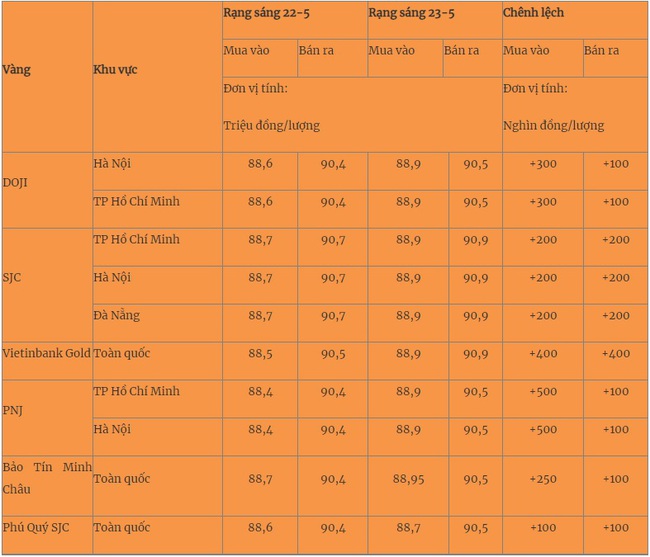 | Vàng | Khu vực | Rạng sáng 22-5 | | Rạng sáng 23-5 | | Chênh lệch | |
|---|---|---|---|---|---|---|---|
| | | Mua vào | Bán ra | Mua vào | Bán ra | Mua vào | Bán ra |
| | | Đơn vị tính: Triệu đồng/lượng | | | | Đơn vị tính: Nghìn đồng/lượng | |
| DOJI | Hà Nội | 88,6 | 90,4 | 88,9 | 90,5 | +300 | +100 |
| | TP Hồ Chí Minh | 88,6 | 90,4 | 88,9 | 90,5 | +300 | +100 |
| SJC | TP Hồ Chí Minh | 88,7 | 90,7 | 88,9 | 90,9 | +200 | +200 |
| | Hà Nội | 88,7 | 90,7 | 88,9 | 90,9 | +200 | +200 |
| | Đà Nẵng | 88,7 | 90,7 | 88,9 | 90,9 | +200 | +200 |
| Vietinbank Gold | Toàn quốc | 88,5 | 90,5 | 88,9 | 90,9 | +400 | +400 |
| PNJ | TP Hồ Chí Minh | 88,4 | 90,4 | 88,9 | 90,5 | +500 | +100 |
| | Hà Nội | 88,4 | 90,4 | 88,9 | 90,5 | +500 | +100 |
| Bảo Tín Minh Châu | Toàn quốc | 88,7 | 90,4 | 88,95 | 90,5 | +250 | +100 |
| Phú Quý SJC | Toàn quốc | 88,6 | 90,4 | 88,7 | 90,5 | +100 | +100 |